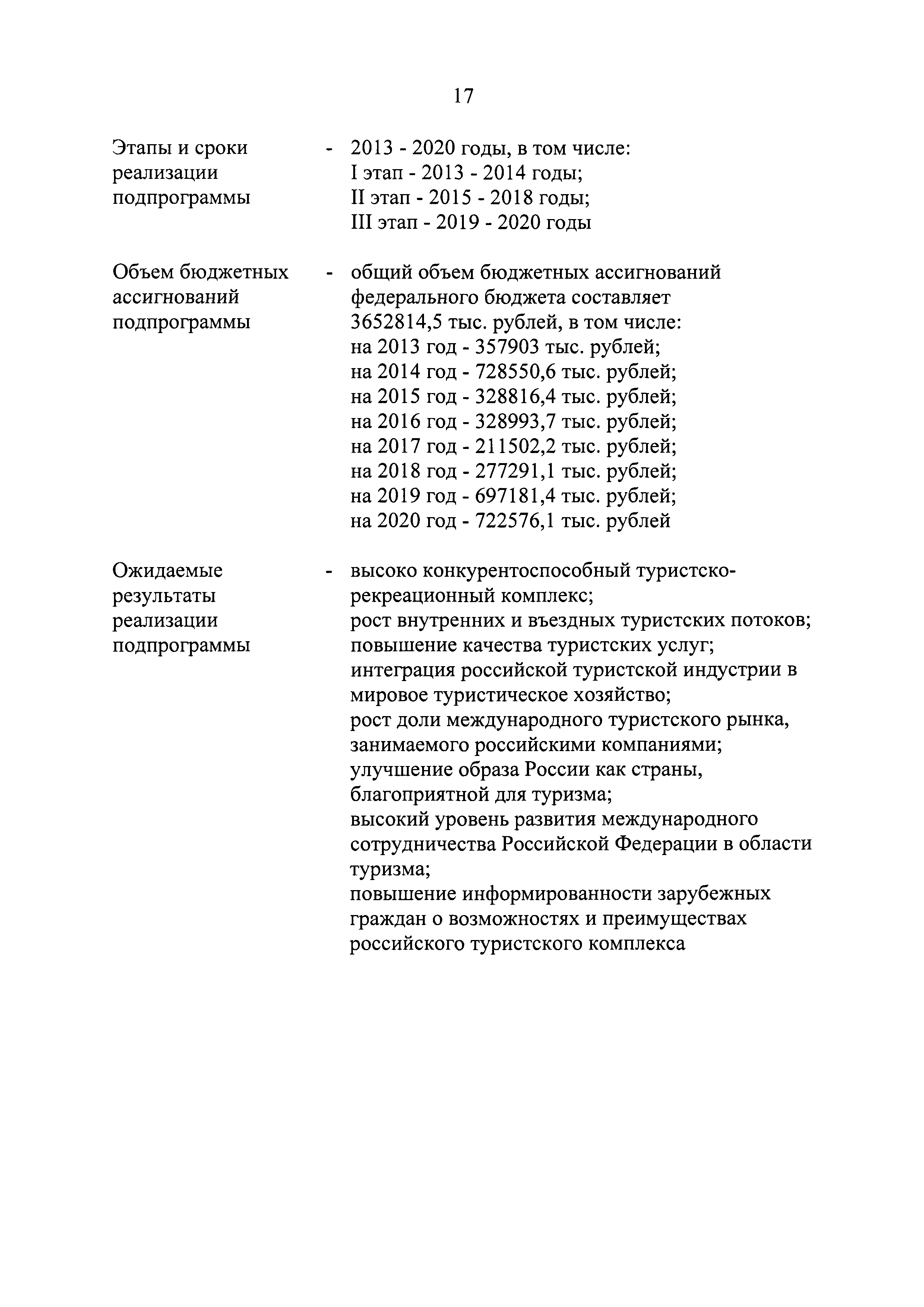 17

Этапы и сроки реализации подпрограммы - 2013 - 2020 годы, в том числе:
I этап - 2013 - 2014 годы;
II этап - 2015 - 2018 годы;
III этап - 2019 - 2020 годы

Объем бюджетных ассигнований подпрограммы - общий объем бюджетных ассигнований федерального бюджета составляет 3652814,5 тыс. рублей, в том числе:
на 2013 год - 357903 тыс. рублей;
на 2014 год - 728550,6 тыс. рублей;
на 2015 год - 328816,4 тыс. рублей;
на 2016 год - 328993,7 тыс. рублей;
на 2017 год - 211502,2 тыс. рублей;
на 2018 год - 277291,1 тыс. рублей;
на 2019 год - 697181,4 тыс. рублей;
на 2020 год - 722576,1 тыс. рублей

Ожидаемые результаты реализации подпрограммы - высоко конкурентоспособный туристско-рекреационный комплекс;
рост внутренних и въездных туристских потоков;
повышение качества туристских услуг;
интеграция российской туристской индустрии в мировое туристическое хозяйство;
рост доли международного туристского рынка, занимаемого российскими компаниями;
улучшение образа России как страны, благоприятной для туризма;
высокий уровень развития международного сотрудничества Российской Федерации в области туризма;
повышение информированности зарубежных граждан о возможностях и преимуществах российского туристского комплекса